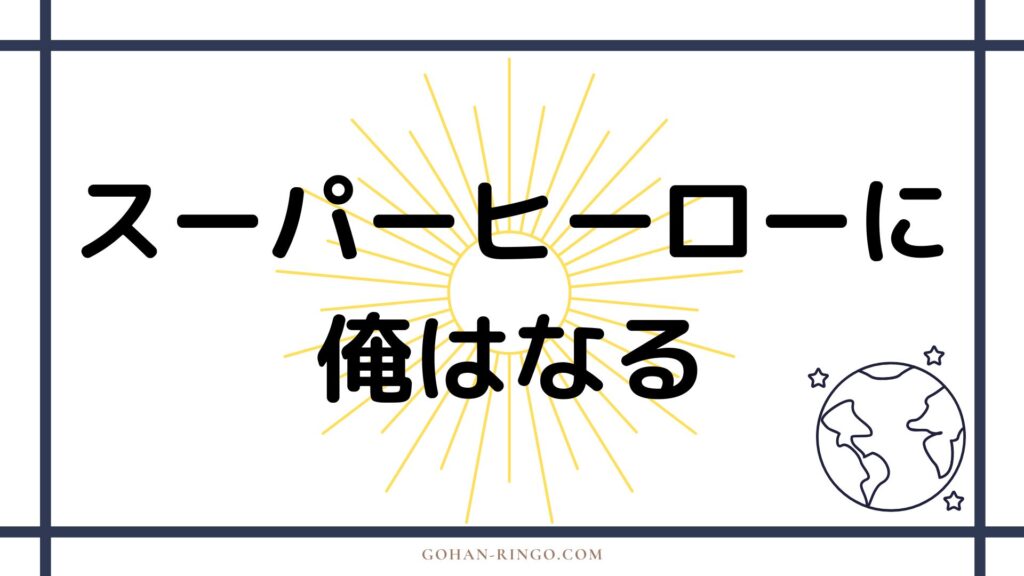 スーパーヒーローに
俺はなる

GOHAN-RINGO.COM